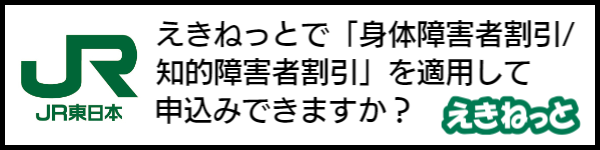 JR
JR東日本

えきねっとで「身体障害者割引/知的障害者割引」を適用して申込みできますか？

えきねっと